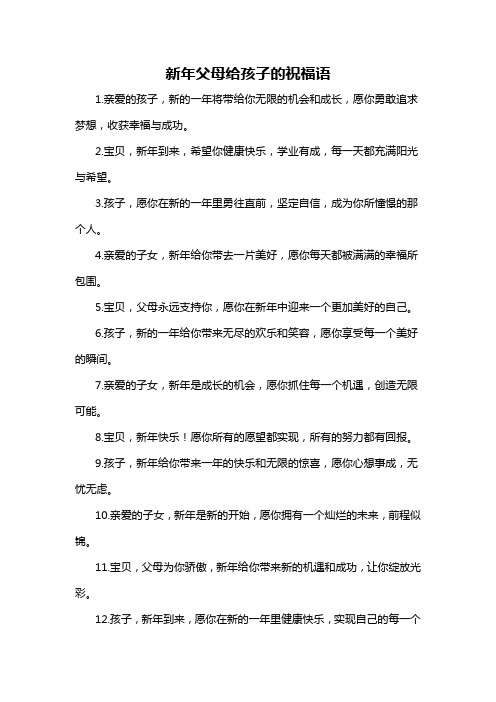 新年父母给孩子的祝福语

1.亲爱的孩子，新的一年将带给你无限的机会和成长，愿你勇敢追求梦想，收获幸福与成功。

2.宝贝，新年到来，希望你健康快乐，学业有成，每一天都充满阳光与希望。

3.孩子，愿你在新的一年里勇往直前，坚定自信，成为你所憧憬的那个人。

4.亲爱的子女，新年给你带去一片美好，愿你每天都被满满的幸福所包围。

5.宝贝，父母永远支持你，愿你在新年中迎来一个更加美好的自己。

6.孩子，新的一年给你带来无尽的欢乐和笑容，愿你享受每一个美好的瞬间。

7.亲爱的子女，新年是成长的机会，愿你抓住每一个机遇，创造无限可能。

8.宝贝，新年快乐！愿你所有的愿望都实现，所有的努力都有回报。

9.孩子，新年给你带来一年的快乐和无限的惊喜，愿你心想事成，无忧无虑。

10.亲爱的子女，新年是新的开始，愿你拥有一个灿烂的未来，前程似锦。

11.宝贝，父母为你骄傲，新年给你带来新的机遇和成功，让你绽放光彩。

12.孩子，新年到来，愿你在新的一年里健康快乐，实现自己的每一个